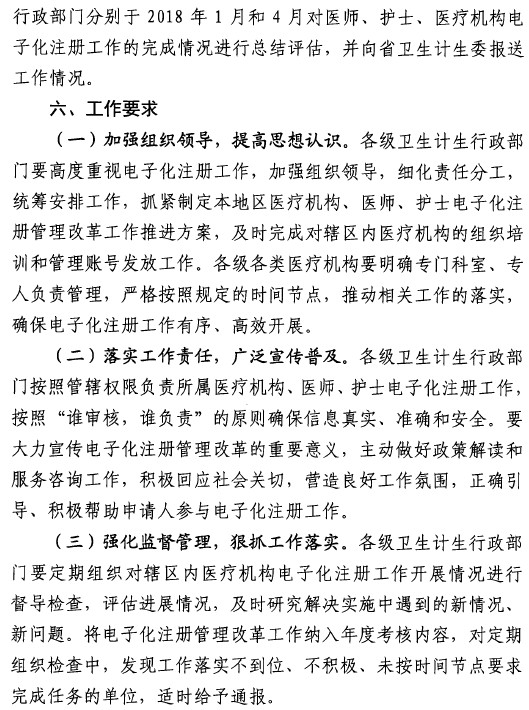 行政部门分别于 2018 年 1 月和 4 月对医师、护士、医疗机构电子化注册工作的完成情况进行总结评估，并向省卫生计生委报送工作情况。

六、工作要求

（一）加强组织领导，提高思想认识。各级卫生计生行政部门要高度重视电子化注册工作，加强组织领导，细化责任分工，统筹安排工作，抓紧制定本地区医疗机构、医师、护士电子化注册管理改革工作推进方案，及时完成对辖区内医疗机构的组织培训和管理账号发放工作。各级各类医疗机构要明确专门科室、专人负责管理，严格按照规定的时间节点，推动相关工作的落实，确保电子化注册工作有序、高效开展。

（二）落实工作责任，广泛宣传普及。各级卫生计生行政部门按照管辖权限负责所属医疗机构、医师、护士电子化注册工作，按照“谁审核，谁负责”的原则确保信息真实、准确和安全。要大力宣传电子化注册管理改革的重要意义，主动做好政策解读和服务咨询工作，积极回应社会关切，营造良好工作氛围，正确引导、积极帮助申请人参与电子化注册工作。

（三）强化监督管理，狠抓工作落实。各级卫生计生行政部门要定期组织对辖区内医疗机构电子化注册工作开展情况进行督导检查，评估进展情况，及时研究解决实施中遇到的新情况、新问题。将电子化注册管理改革工作纳入年度考核内容，对定期组织检查中，发现工作落实不到位、不积极、未按时间节点要求完成任务的单位，适时给予通报。